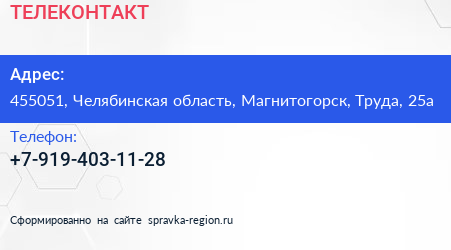 ТЕЛЕКОНТАКТ

Адрес:
455051, Челябинская область, Магнитогорск, Труда, 25а

Телефон:
+7-919-403-11-28

Сформированно на сайте spravka-region.ru